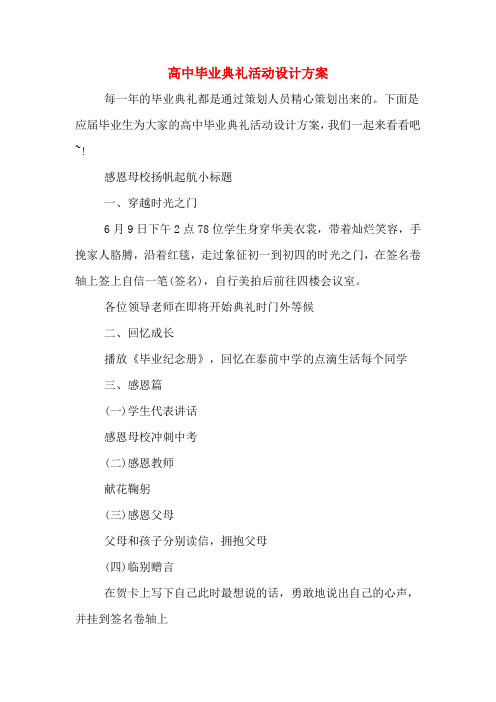 高中毕业典礼活动设计方案

每一年的毕业典礼都是通过策划人员精心策划出来的。下面是应届毕业生为大家的高中毕业典礼活动设计方案，我们一起来看看吧~!

感恩母校扬帆起航小标题

一、穿越时光之门

6月9日下午2点78位学生身穿华美衣裳，带着灿烂笑容，手挽家人胳膊，沿着红毯，走过象征初一到初四的时光之门，在签名卷轴上签上自信一笔(签名)，自行美拍后前往四楼会议室。

各位领导老师在即将开始典礼时门外等候

二、回忆成长

播放《毕业纪念册》，回忆在泰前中学的点滴生活每个同学

三、感恩篇

(一)学生代表讲话

感恩母校冲刺中考

(二)感恩教师

献花鞠躬

(三)感恩父母

父母和孩子分别读信，拥抱父母

(四)临别赠言

在贺卡上写下自己此时最想说的话，勇敢地说出自己的心声，并挂到签名卷轴上